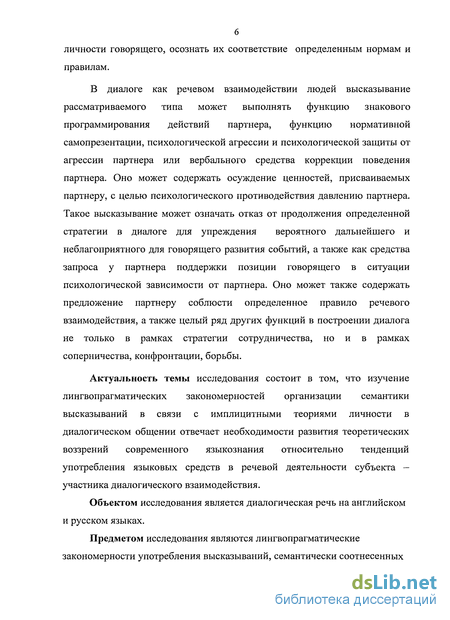 6

личности говорящего, осознать их соответствие определенным нормам и правилам.

В диалоге как речевом взаимодействии людей высказывание рассматриваемого типа может выполнять функцию знакового программирования действий партнера, функцию нормативной самопрезентации, психологической агрессии и психологической защиты от агрессии партнера или вербального средства коррекции поведения партнера. Оно может содержать осуждение ценностей, присваиваемых партнеру, с целью психологического противодействия давлению партнера. Такое высказывание может означать отказ от продолжения определенной стратегии в диалоге для упреждения вероятного дальнейшего и неблагоприятного для говорящего развития событий, а также как средства запроса у партнера поддержки позиции говорящего в ситуации психологической зависимости от партнера. Оно может также содержать предложение партнеру соблюсти определенное правило речевого взаимодействия, а также целый ряд других функций в построении диалога не только в рамках стратегии сотрудничества, но и в рамках соперничества, конфронтации, борьбы.

Актуальность темы исследования состоит в том, что изучение лингвопрагматических закономерностей организации семантики высказываний в связи с имплицитными теориями личности в диалогическом общении отвечает необходимости развития теоретических воззрений современного языкознания относительно тенденций употребления языковых средств в речевой деятельности субъекта – участника диалогического взаимодействия.

Объектом исследования является диалогическая речь на английском и русском языках.

Предметом исследования являются лингвопрагматические закономерности употребления высказываний, семантически соотнесенных

dsLib.net
библиотека диссертаций